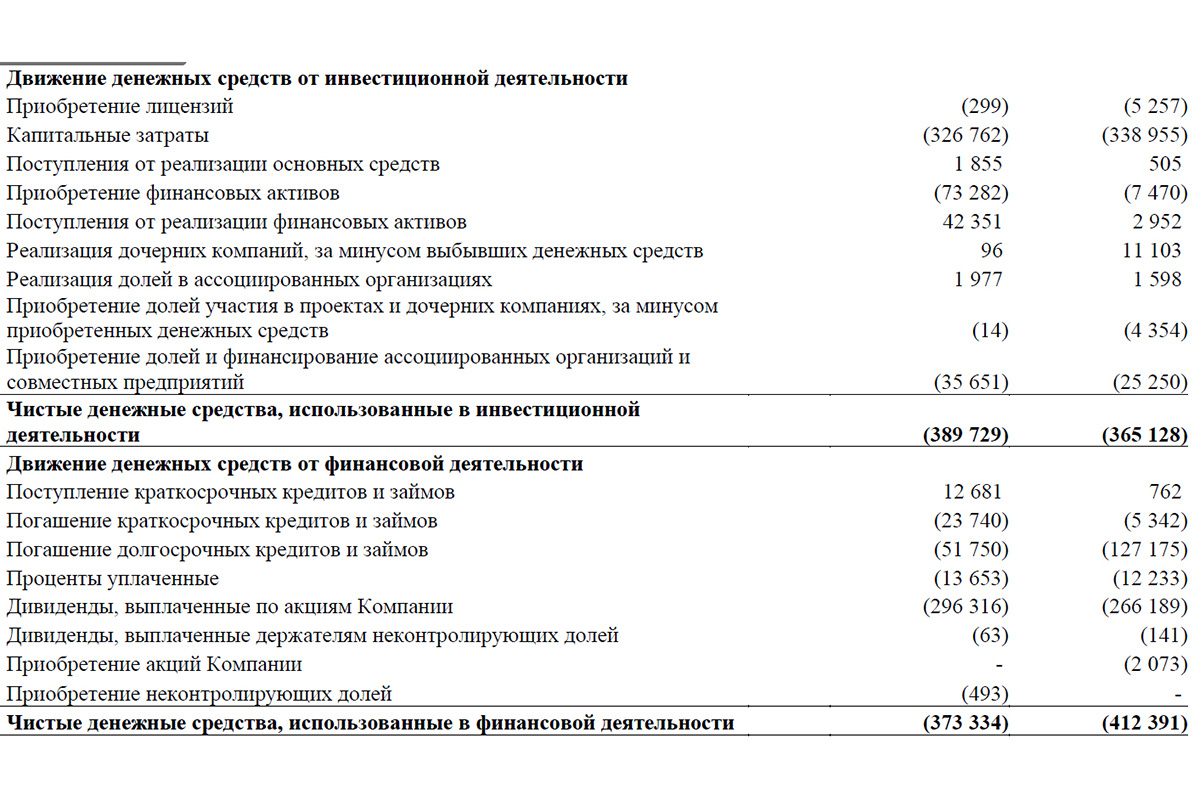 | | | |
|---|---|---|
| **Движение денежных средств от инвестиционной деятельности** | | |
| Приобретение лицензий | (299) | (5 257) |
| Капитальные затраты | (326 762) | (338 955) |
| Поступления от реализации основных средств | 1 855 | 505 |
| Приобретение финансовых активов | (73 282) | (7 470) |
| Поступления от реализации финансовых активов | 42 351 | 2 952 |
| Реализация дочерних компаний, за минусом выбывших денежных средств | 96 | 11 103 |
| Реализация долей в ассоциированных организациях | 1 977 | 1 598 |
| Приобретение долей участия в проектах и дочерних компаниях, за минусом приобретенных денежных средств | (14) | (4 354) |
| Приобретение долей и финансирование ассоциированных организаций и совместных предприятий | (35 651) | (25 250) |
| **Чистые денежные средства, использованные в инвестиционной деятельности** | **(389 729)** | **(365 128)** |
| **Движение денежных средств от финансовой деятельности** | | |
| Поступление краткосрочных кредитов и займов | 12 681 | 762 |
| Погашение краткосрочных кредитов и займов | (23 740) | (5 342) |
| Погашение долгосрочных кредитов и займов | (51 750) | (127 175) |
| Проценты уплаченные | (13 653) | (12 233) |
| Дивиденды, выплаченные по акциям Компании | (296 316) | (266 189) |
| Дивиденды, выплаченные держателям неконтролирующих долей | (63) | (141) |
| Приобретение акций Компании | - | (2 073) |
| Приобретение неконтролирующих долей | (493) | - |
| **Чистые денежные средства, использованные в финансовой деятельности** | **(373 334)** | **(412 391)** |